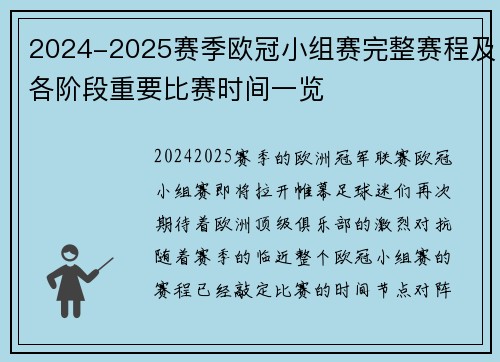 2024-2025赛季欧冠小组赛完整赛程及各阶段重要比赛时间一览

20242025赛季的欧洲冠军联赛欧冠小组赛即将拉开帷幕足球迷们再次期待着欧洲顶级俱乐部的激烈对抗随着赛季的临近整个欧冠小组赛的赛程已经敲定比赛的时间节点对阵